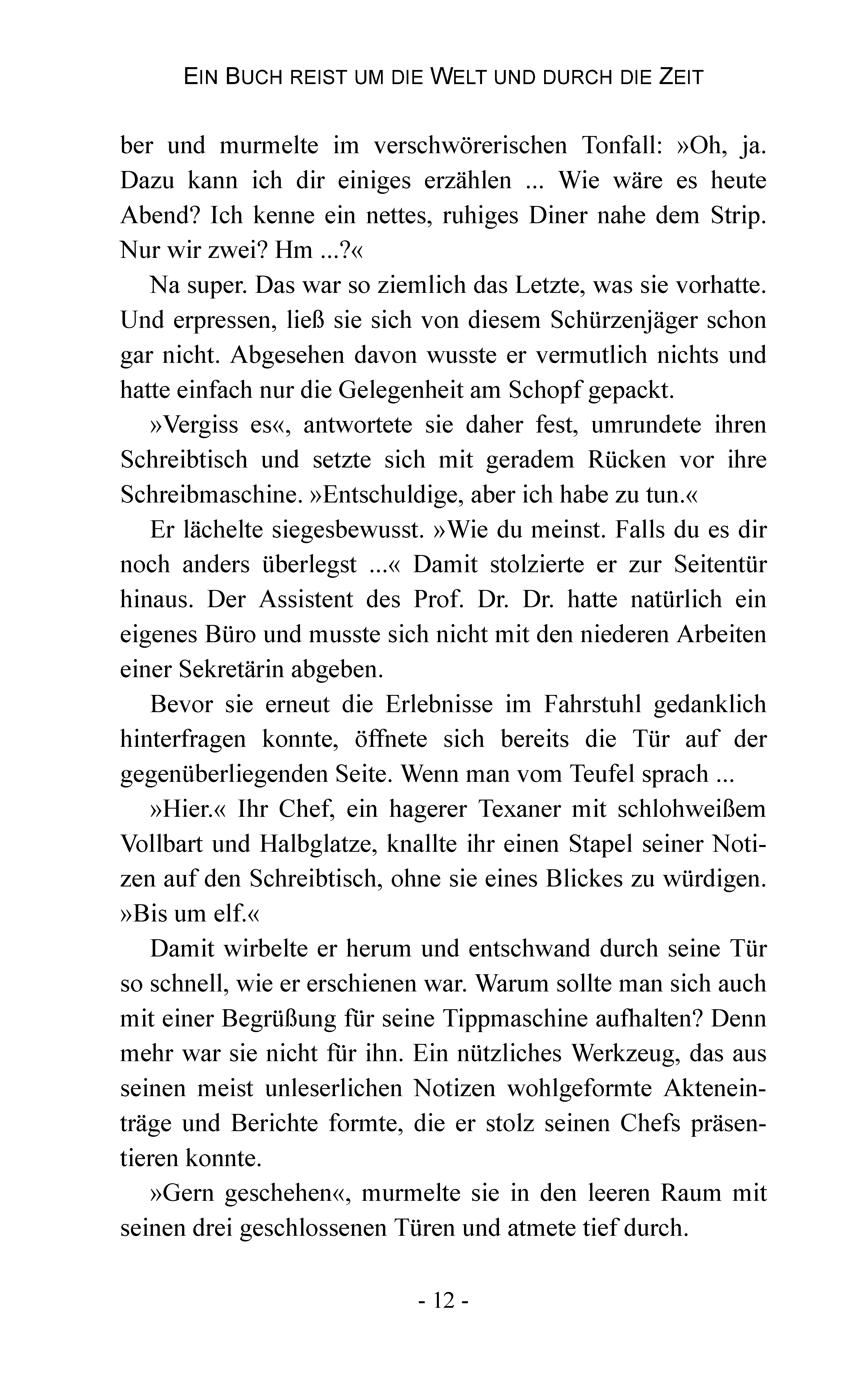 EIN BUCH REIST UM DIE WELT UND DURCH DIE ZEIT

ber und murmelte im verschwörerischen Tonfall: »Oh, ja. Dazu kann ich dir einiges erzählen ... Wie wäre es heute Abend? Ich kenne ein nettes, ruhiges Diner nahe dem Strip. Nur wir zwei? Hm ...?«

Na super. Das war so ziemlich das Letzte, was sie vorhatte. Und erpressen, ließ sie sich von diesem Schürzenjäger schon gar nicht. Abgesehen davon wusste er vermutlich nichts und hatte einfach nur die Gelegenheit am Schopf gepackt.

»Vergiss es«, antwortete sie daher fest, umrundete ihren Schreibtisch und setzte sich mit geradem Rücken vor ihre Schreibmaschine. »Entschuldige, aber ich habe zu tun.«

Er lächelte siegesbewusst. »Wie du meinst. Falls du es dir noch anders überlegst ...« Damit stolzierte er zur Seitentür hinaus. Der Assistent des Prof. Dr. Dr. hatte natürlich ein eigenes Büro und musste sich nicht mit den niederen Arbeiten einer Sekretärin abgeben.

Bevor sie erneut die Erlebnisse im Fahrstuhl gedanklich hinterfragen konnte, öffnete sich bereits die Tür auf der gegenüberliegenden Seite. Wenn man vom Teufel sprach ...

»Hier.« Ihr Chef, ein hagerer Texaner mit schlohweißem Vollbart und Halbglatze, knallte ihr einen Stapel seiner Notizen auf den Schreibtisch, ohne sie eines Blickes zu würdigen. »Bis um elf.«

Damit wirbelte er herum und entschwand durch seine Tür so schnell, wie er erschienen war. Warum sollte man sich auch mit einer Begrüßung für seine Tippmaschine aufhalten? Denn mehr war sie nicht für ihn. Ein nützliches Werkzeug, das aus seinen meist unleserlichen Notizen wohlgeformte Akteneinträge und Berichte formte, die er stolz seinen Chefs präsentieren konnte.

»Gern geschehen«, murmelte sie in den leeren Raum mit seinen drei geschlossenen Türen und atmete tief durch.

- 12 -